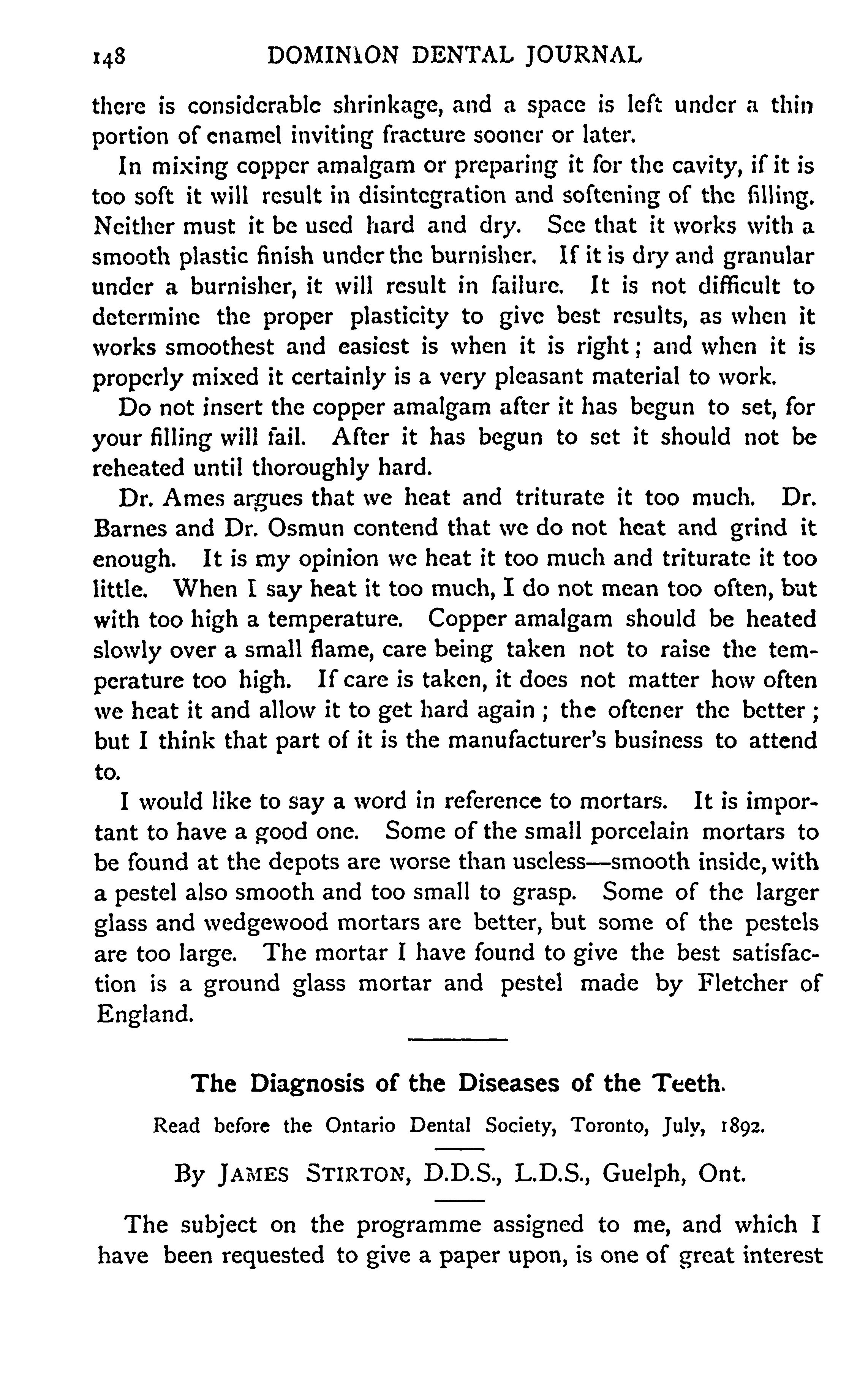 148 DOMINION DENTAL JOURNAL

there is considerable shrinkage, and a space is left under a thin portion of enamel inviting fracture sooner or later.

In mixing copper amalgam or preparing it for the cavity, if it is too soft it will result in disintegration and softening of the filling. Neither must it be used hard and dry. See that it works with a smooth plastic finish under the burnisher. If it is dry and granular under a burnisher, it will result in failure. It is not difficult to determine the proper plasticity to give best results, as when it works smoothest and easiest is when it is right; and when it is properly mixed it certainly is a very pleasant material to work.

Do not insert the copper amalgam after it has begun to set, for your filling will fail. After it has begun to set it should not be reheated until thoroughly hard.

Dr. Ames argues that we heat and triturate it too much. Dr. Barnes and Dr. Osmun contend that we do not heat and grind it enough. It is my opinion we heat it too much and triturate it too little. When I say heat it too much, I do not mean too often, but with too high a temperature. Copper amalgam should be heated slowly over a small flame, care being taken not to raise the temperature too high. If care is taken, it does not matter how often we heat it and allow it to get hard again; the oftener the better; but I think that part of it is the manufacturer's business to attend to.

I would like to say a word in reference to mortars. It is important to have a good one. Some of the small porcelain mortars to be found at the depots are worse than useless—smooth inside, with a pestel also smooth and too small to grasp. Some of the larger glass and wedgewood mortars are better, but some of the pestels are too large. The mortar I have found to give the best satisfaction is a ground glass mortar and pestel made by Fletcher of England.

The Diagnosis of the Diseases of the Teeth.

Read before the Ontario Dental Society, Toronto, July, 1892.

By JAMES STIRTON, D.D.S., L.D.S., Guelph, Ont.

The subject on the programme assigned to me, and which I have been requested to give a paper upon, is one of great interest